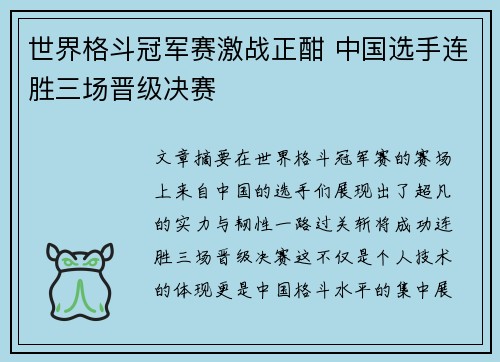 世界格斗冠军赛激战正酣 中国选手连胜三场晋级决赛

文章摘要在世界格斗冠军赛的赛场上来自中国的选手们展现出了超凡的实力与韧性一路过关斩将成功连胜三场晋级决赛这不仅是个人技术的体现更是中国格斗水平的集中展